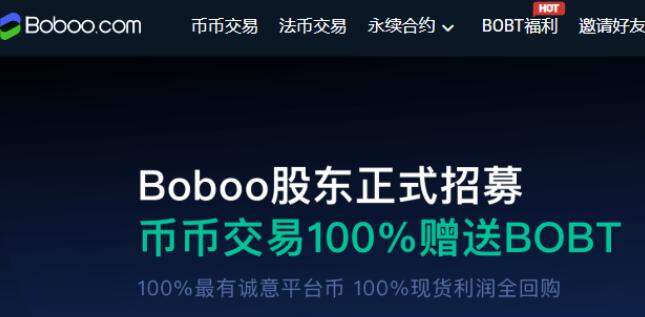 Boboo.com 币币交易 法币交易 永续合约 BOBT福利 HOT 邀请好友

Boboo股东正式招募
币币交易100%赠送BOBT
100%最有诚意平台币 100%现货利润全回购